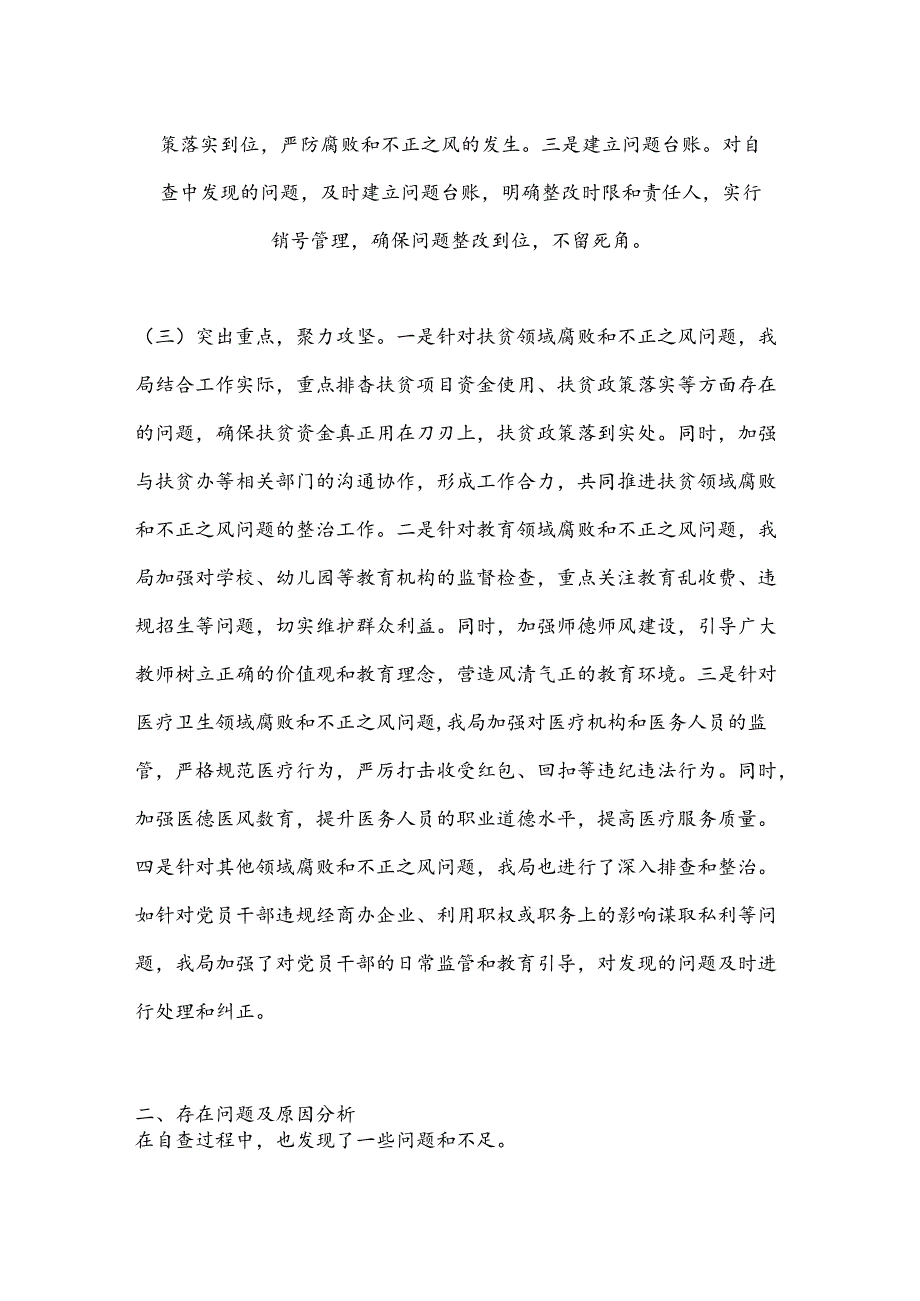 策落实到位，严防腐败和不正之风的发生。三是建立问题台账。对自查中发现的问题，及时建立问题台账，明确整改时限和责任人，实行销号管理，确保问题整改到位，不留死角。

（三）突出重点，聚力攻坚。一是针对扶贫领域腐败和不正之风问题，我局结合工作实际，重点排查扶贫项目资金使用、扶贫政策落实等方面存在的问题，确保扶贫资金真正用在刀刃上，扶贫政策落到实处。同时，加强与扶贫办等相关部门的沟通协作，形成工作合力，共同推进扶贫领域腐败和不正之风问题的整治工作。二是针对教育领域腐败和不正之风问题，我局加强对学校、幼儿园等教育机构的监督检查，重点关注教育乱收费、违规招生等问题，切实维护群众利益。同时，加强师德师风建设，引导广大教师树立正确的价值观和教育理念，营造风清气正的教育环境。三是针对医疗卫生领域腐败和不正之风问题，我局加强对医疗机构和医务人员的监管，严格规范医疗行为，严厉打击收受红包、回扣等违纪违法行为。同时，加强医德医风教育，提升医务人员的职业道德水平，提高医疗服务质量。四是针对其他领域腐败和不正之风问题，我局也进行了深入排查和整治。如针对党员干部违规经商办企业、利用职权或职务上的影响谋取私利等问题，我局加强了对党员干部的日常监管和教育引导，对发现的问题及时进行处理和纠正。

二、存在问题及原因分析
在自查过程中，也发现了一些问题和不足。